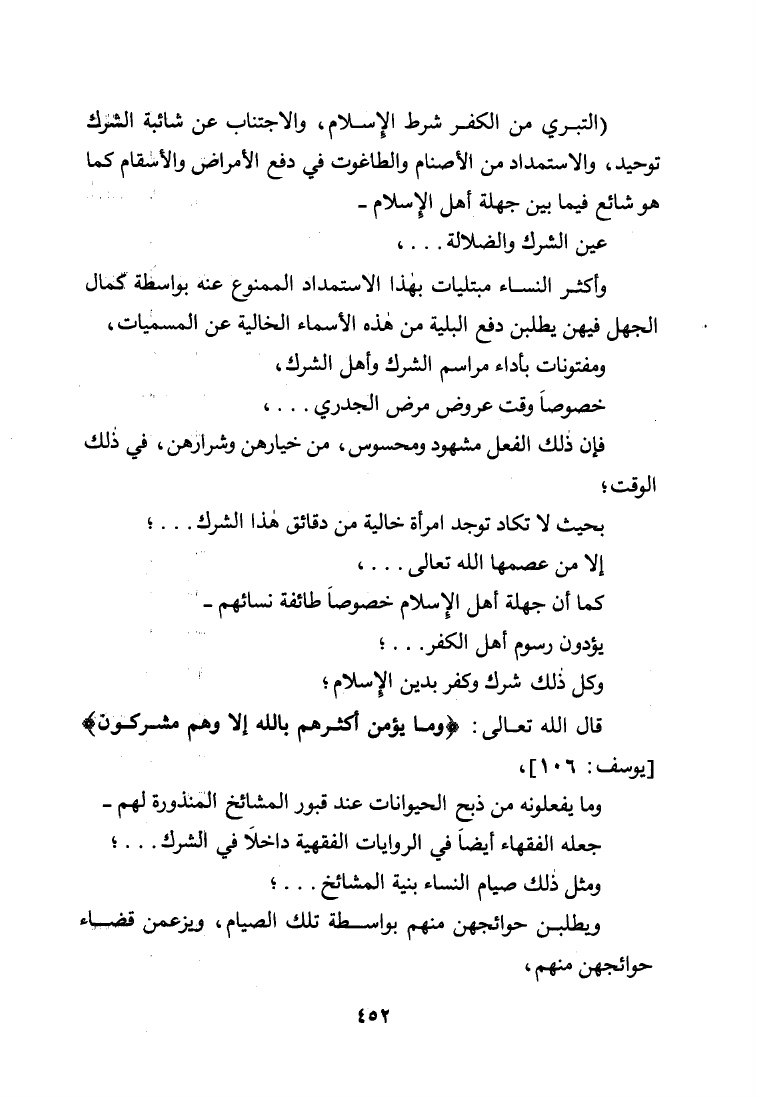 (التبري من الكفر شرط الإسلام، والاجتناب عن شائبة الشرك توحيد، والاستمداد من الأصنام والطاغوت في دفع الأمراض والأسقام كما هو شائع فيما بين جهلة أهل الإسلام -

عين الشرك والضلالة . . . ،

وأكثر النساء مبتليات بهٰذا الاستمداد الممنوع عنه بواسطة كمال الجهل فيهن يطلبن دفع البلية من هٰذه الأسماء الخالية عن المسميات،

ومفتونات بأداء مراسم الشرك وأهل الشرك،

خصوصاً وقت عروض مرض الجدري . . . ،

فإن ذٰلك الفعل مشهود ومحسوس، من خيارهن وشرارهن، في ذٰلك الوقت؛

بحيث لا تكاد توجد امرأة خالية من دقائق هٰذا الشرك . . . ؛

إلا من عصمها الله تعالى . . . ،

كما أن جهلة أهل الإسلام خصوصاً طائفة نسائهم -

يؤدون رسوم أهل الكفر . . . ؛

وكل ذٰلك شرك وكفر بدين الإسلام؛

قال الله تعالى: ﴿وما يؤمن أكثرهم بالله إلا وهم مشركون﴾ [يوسف: ١٠٦]،

وما يفعلونه من ذبح الحيوانات عند قبور المشائخ المنذورة لهم -

جعله الفقهاء أيضاً في الروايات الفقهية داخلاً في الشرك . . . ؛

ومثل ذٰلك صيام النساء بنية المشائخ . . . ؛

ويطلبن حوائجهن منهم بواسطة تلك الصيام، ويزعمن قضاء حوائجهن منهم،

٤٥٢